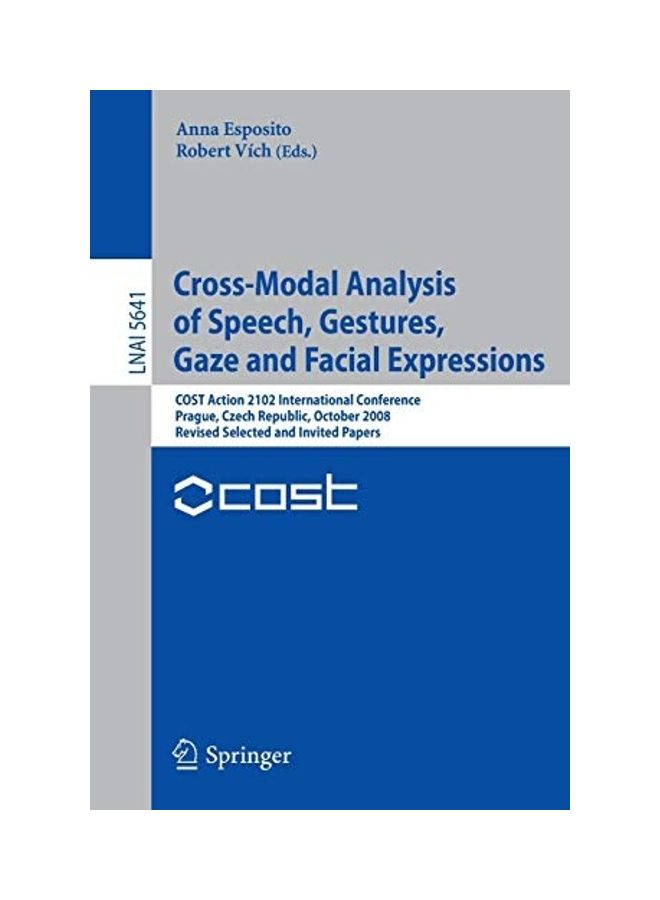 Anna Esposito
Robert Vích (Eds.)

LNAI 5641

Cross-Modal Analysis of Speech, Gestures, Gaze and Facial Expressions

COST Action 2102 International Conference
Prague, Czech Republic, October 2008
Revised Selected and Invited Papers

cost

Springer